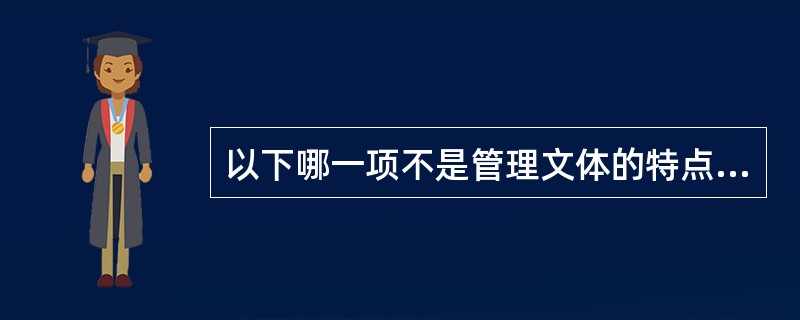 以下哪一项不是管理文体的特点...